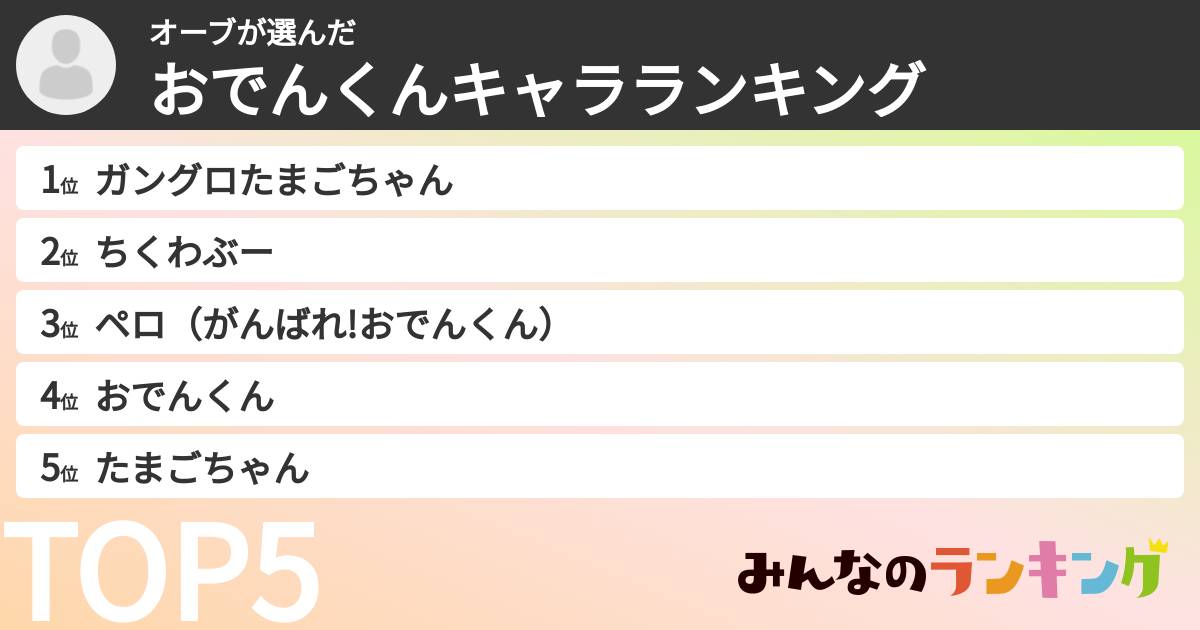 オーブが選んだ
おでんくんキャラランキング

1位 ガングロたまごちゃん
2位 ちくわぶー
3位 ペロ（がんばれ!おでんくん）
4位 おでんくん
5位 たまごちゃん

TOP5

みんなのランキング